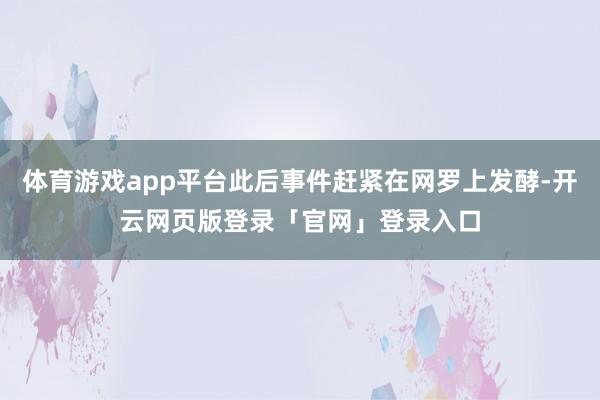 体育游戏app平台此后事件赶紧在网罗上发酵-开云网页版登录「官网」登录入口